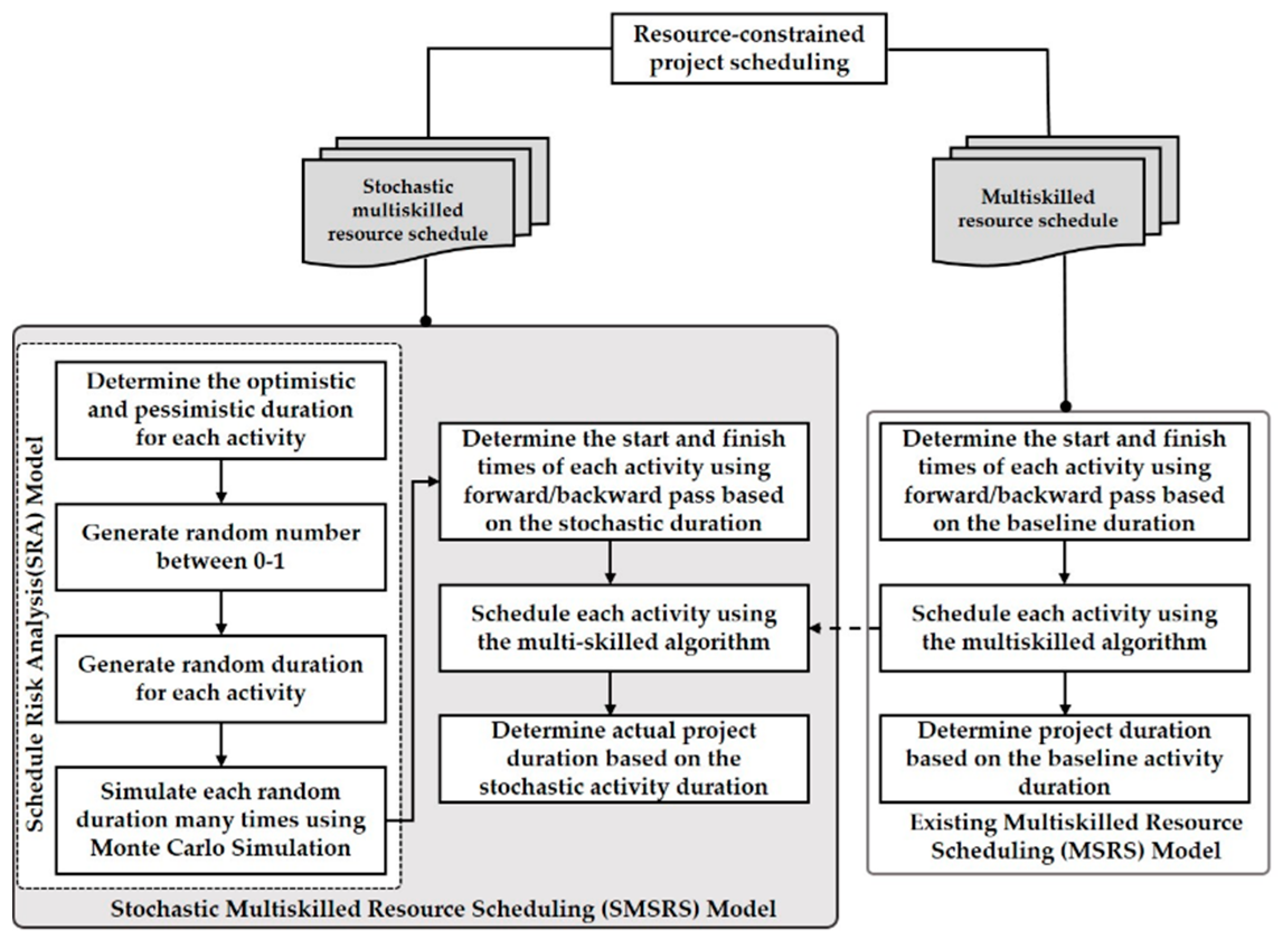 Resource-constrained project scheduling

Stochastic multiskilled resource schedule

Multiskilled resource schedule

Schedule Risk Analysis(SRA) Model

Determine the optimistic and pessimistic duration for each activity

Generate random number between 0-1

Generate random duration for each activity

Simulate each random duration many times using Monte Carlo Simulation

Determine the start and finish times of each activity using forward/backward pass based on the stochastic duration

Schedule each activity using the multi-skilled algorithm

Determine actual project duration based on the stochastic activity duration

Stochastic Multiskilled Resource Scheduling (SMSRS) Model

Determine the start and finish times of each activity using forward/backward pass based on the baseline duration

Schedule each activity using the multiskilled algorithm

Determine project duration based on the baseline activity duration

Existing Multiskilled Resource Scheduling (MSRS) Model